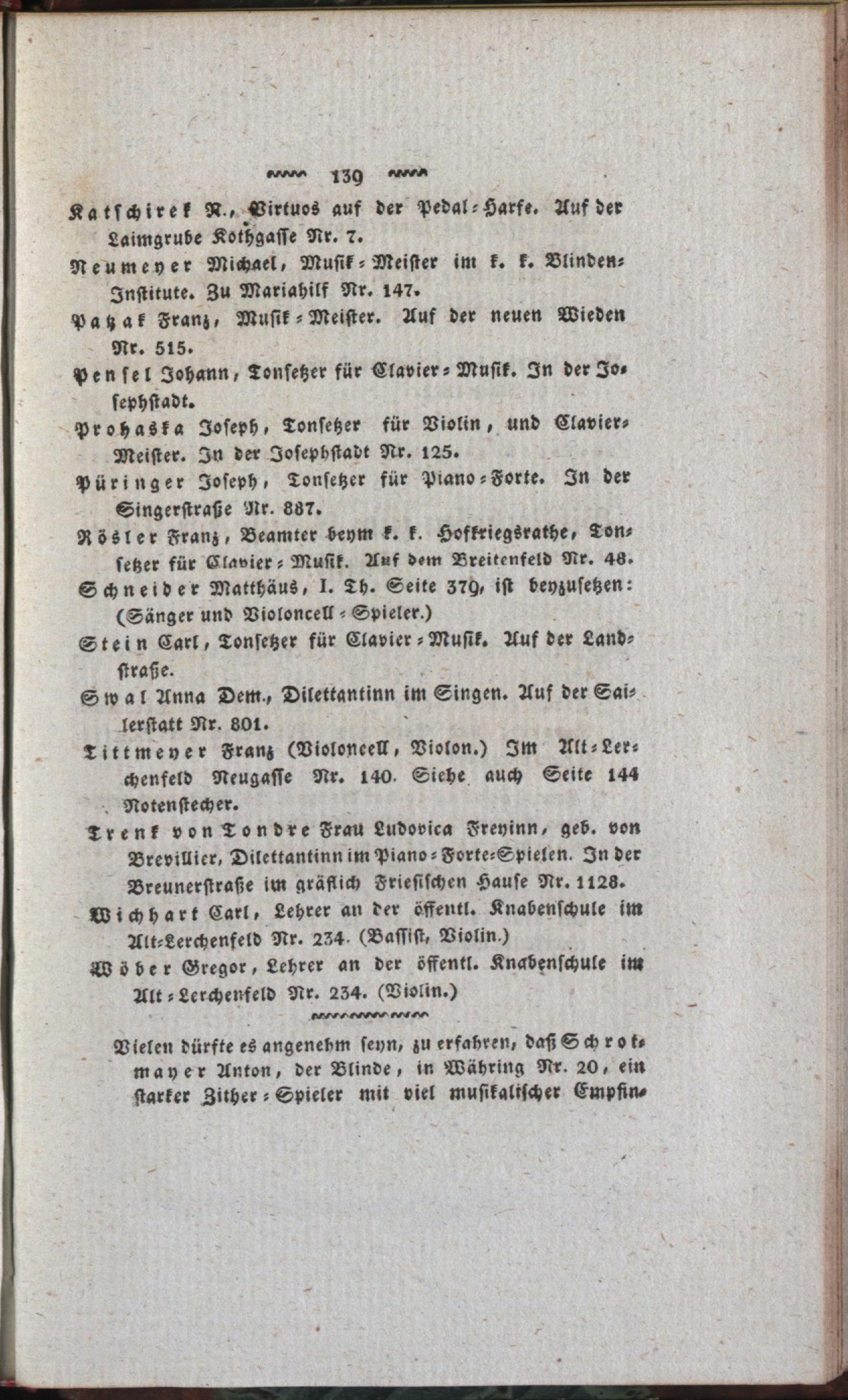 139

Katschirek N., Virtuos auf der Pedal-Harfe. Auf der Laimgrube Kothgasse Nr. 7.

Neumeyer Michael, Musik-Meister im k. k. Blinden-Institute. Zu Mariahilf Nr. 147.

Patzak Franz, Musik-Meister. Auf der neuen Wieden Nr. 515.

Pensel Johann, Tonsetzer für Clavier-Musik. In der Josephstadt.

Prohaska Joseph, Tonsetzer für Violin, und Clavier-Meister. In der Josephstadt Nr. 125.

Püringer Joseph, Tonsetzer für Piano-Forte. In der Singerstraße Nr. 887.

Rösler Franz, Beamter beym k. k. Hofkriegsrathe, Tonsetzer für Clavier-Musik. Auf dem Breitenfeld Nr. 48.

Schneider Matthäus, I. Th. Seite 379, ist beyzusetzen: (Sänger und Violoncell-Spieler.)

Stein Carl, Tonsetzer für Clavier-Musik. Auf der Landstraße.

Swal Anna Dem., Dilettantinn im Singen. Auf der Sailerstatt Nr. 801.

Tittmeyer Franz (Violoncell, Violon.) Im Alt-Lerchenfeld Neugasse Nr. 140. Siehe auch Seite 144 Notenstecher.

Trenk von Tondre Frau Ludovica Freyinn, geb. von Brevillier, Dilettantinn im Piano-Forte-Spielen. In der Breunerstraße im gräflich Friesischen Hause Nr. 1128.

Wichhart Carl, Lehrer an der öffentl. Knabenschule im Alt-Lerchenfeld Nr. 234. (Bassist, Violin.)

Wöber Gregor, Lehrer an der öffentl. Knabenschule im Alt-Lerchenfeld Nr. 234. (Violin.)

Vielen dürfte es angenehm seyn, zu erfahren, daß Schrotmayer Anton, der Blinde, in Währing Nr. 20, ein starker Zither-Spieler mit viel musikalischer Empfin-